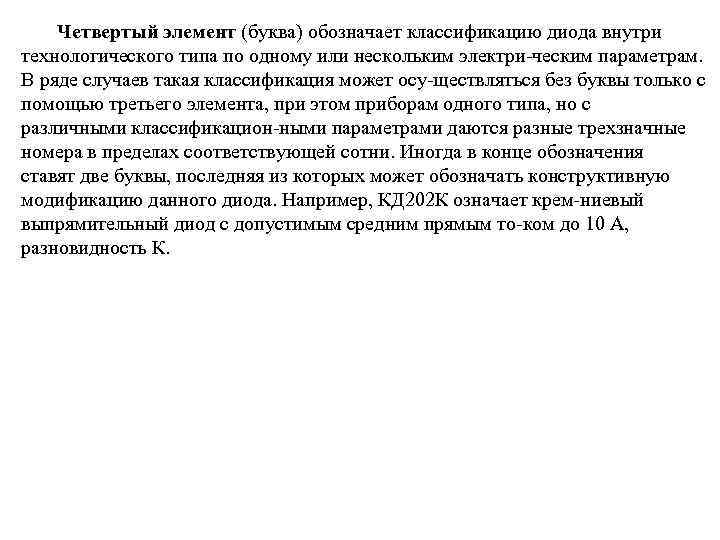 Четвертый элемент (буква) обозначает классификацию диода внутри технологического типа по одному или нескольким электри-ческим параметрам. В ряде случаев такая классификация может осу-ществляться без буквы только с помощью третьего элемента, при этом приборам одного типа, но с различными классификацион-ными параметрами даются разные трехзначные номера в пределах соответствующей сотни. Иногда в конце обозначения ставят две буквы, последняя из которых может обозначать конструктивную модификацию данного диода. Например, КД202К означает крем-ниевый выпрямительный диод с допустимым средним прямым то-ком до 10 А, разновидность К.